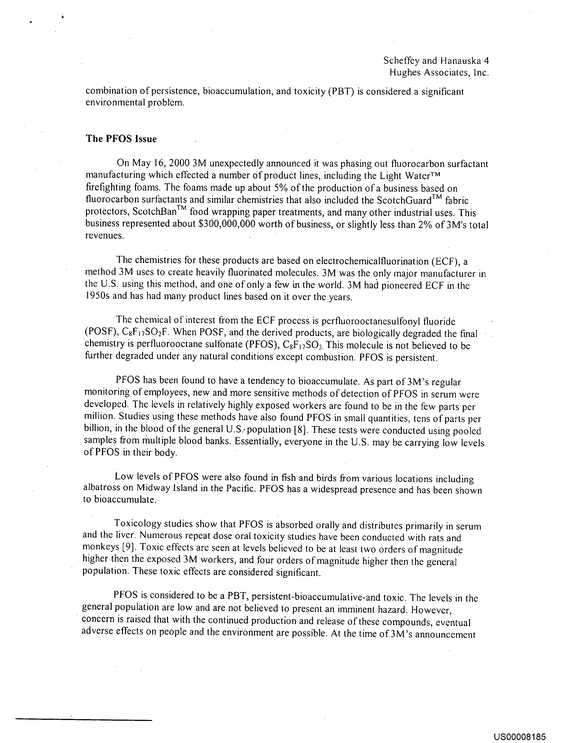 Scheffey and Hanauska 4
Hughes Associates, Inc.

combination of persistence, bioaccumulation, and toxicity (PBT) is considered a significant environmental problem.

The PFOS Issue

On May 16, 2000 3M unexpectedly announced it was phasing out fluorocarbon surfactant manufacturing which effected a number of product lines, including the Light Water™ firefighting foams. The foams made up about 5% of the production of a business based on fluorocarbon surfactants and similar chemistries that also included the ScotchGuard™ fabric protectors, ScotchBan™ food wrapping paper treatments, and many other industrial uses. This business represented about $300,000,000 worth of business, or slightly less than 2% of 3M's total revenues.

The chemistries for these products are based on electrochemicalfluorination (ECF), a method 3M uses to create heavily fluorinated molecules. 3M was the only major manufacturer in the U.S. using this method, and one of only a few in the world. 3M had pioneered ECF in the 1950s and has had many product lines based on it over the years.

The chemical of interest from the ECF process is perfluorooctanesulfonyl fluoride (POSF), $C_8F_{17}SO_2F$. When POSF, and the derived products, are biologically degraded the final chemistry is perfluorooctane sulfonate (PFOS), $C_8F_{17}SO_3$. This molecule is not believed to be further degraded under any natural conditions except combustion. PFOS is persistent.

PFOS has been found to have a tendency to bioaccumulate. As part of 3M's regular monitoring of employees, new and more sensitive methods of detection of PFOS in serum were developed. The levels in relatively highly exposed workers are found to be in the few parts per million. Studies using these methods have also found PFOS in small quantities, tens of parts per billion, in the blood of the general U.S. population [8]. These tests were conducted using pooled samples from multiple blood banks. Essentially, everyone in the U.S. may be carrying low levels of PFOS in their body.

Low levels of PFOS were also found in fish and birds from various locations including albatross on Midway Island in the Pacific. PFOS has a widespread presence and has been shown to bioaccumulate.

Toxicology studies show that PFOS is absorbed orally and distributes primarily in serum and the liver. Numerous repeat dose oral toxicity studies have been conducted with rats and monkeys [9]. Toxic effects are seen at levels believed to be at least two orders of magnitude higher then the exposed 3M workers, and four orders of magnitude higher then the general population. These toxic effects are considered significant.

PFOS is considered to be a PBT, persistent-bioaccumulative-and toxic. The levels in the general population are low and are not believed to present an imminent hazard. However, concern is raised that with the continued production and release of these compounds, eventual adverse effects on people and the environment are possible. At the time of 3M's announcement

US00008185